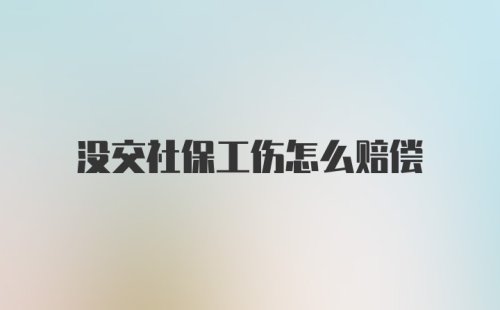 没交社保工伤怎么赔偿